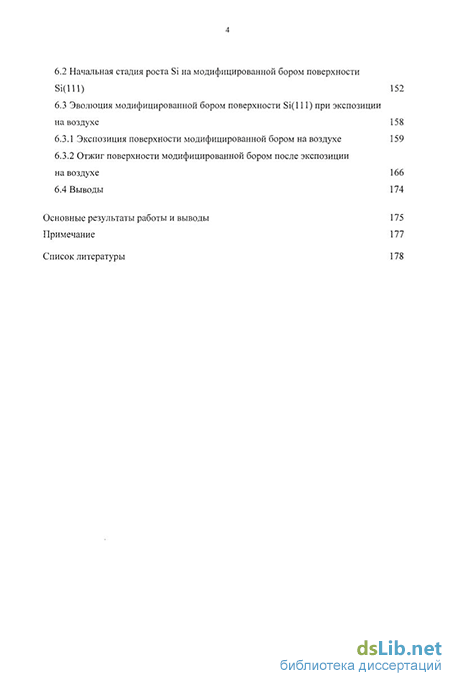 4

6.2 Начальная стадия роста Si на модифицированной бором поверхности Si(111) 152

6.3 Эволюция модифицированной бором поверхности Si(111) при экспозиции на воздухе 158

6.3.1 Экспозиция поверхности модифицированной бором на воздухе 159

6.3.2 Отжиг поверхности модифицированной бором после экспозиции на воздухе 166

6.4 Выводы 174

Основные результаты работы и выводы 175

Примечание 177

Список литературы 178

dsLib.net
библиотека диссертаций